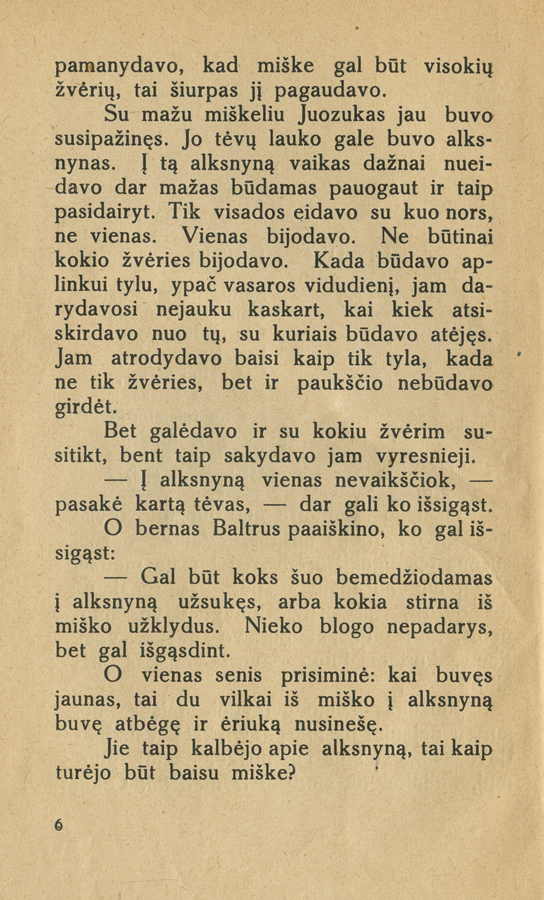 pamanydavo, kad miške gal būt visokių žvėrių, tai šiurpas jį pagaudavo.

Su mažu miškeliu Juozukas jau buvo susipažinęs. Jo tėvų lauko gale buvo alksnynas. Į tą alksnyną vaikas dažnai nueidavo dar mažas būdamas pauogaut ir taip pasidairyt. Tik visados eidavo su kuo nors, ne vienas. Vienas bijodavo. Ne būtinai kokio žvėries bijodavo. Kada būdavo aplinkui tylu, ypač vasaros vidudienį, jam darydavosi nejauku kaskart, kai kiek atsiskirdavo nuo tų, su kuriais būdavo atėjęs. Jam atrodydavo baisi kaip tik tyla, kada ne tik žvėries, bet ir paukščio nebūdavo girdėt.

Bet galėdavo ir su kokiu žvėrim susitikt, bent taip sakydavo jam vyresnieji.

— Į alksnyną vienas nevaikščiok, — pasakė kartą tėvas, — dar gali ko išsigąst.

O bernas Baltrus paaiškino, ko gal išsigąst:

— Gal būt koks šuo bemedžiodamas į alksnyną užsukęs, arba kokia stirna iš miško užklydus. Nieko blogo nepadarys, bet gal išgąsdint.

O vienas senis prisiminė: kai buvęs jaunas, tai du vilkai iš miško į alksnyną buvę atbėgę ir ėriuką nusinešę.

Jie taip kalbėjo apie alksnyną, tai kaip turėjo būt baisu miške?

6